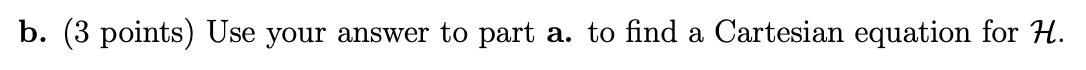 **b.** (3 points) Use your answer to part **a.** to find a Cartesian equation for $\mathcal{H}$.